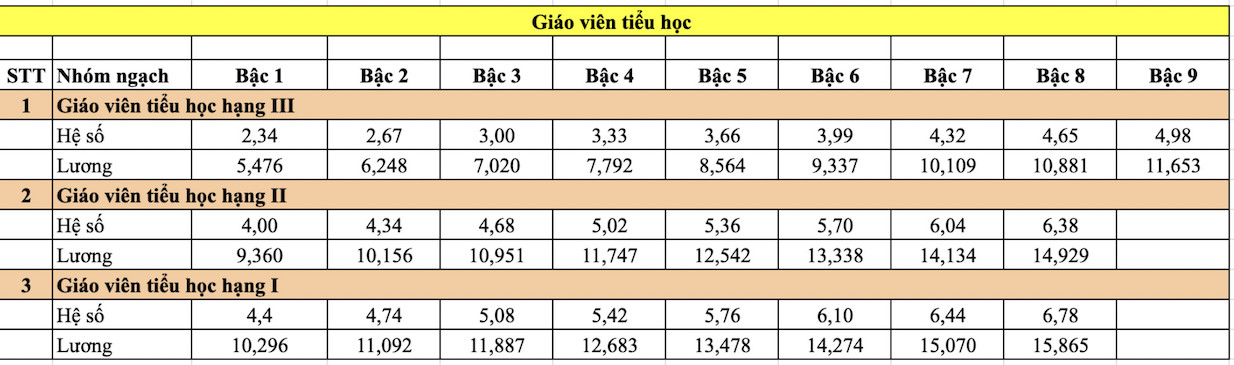 Giáo viên tiểu học

| STT | Nhóm ngạch | Bậc 1 | Bậc 2 | Bậc 3 | Bậc 4 | Bậc 5 | Bậc 6 | Bậc 7 | Bậc 8 | Bậc 9 |
|---|---|---|---|---|---|---|---|---|---|---|
| 1 | Giáo viên tiểu học hạng III | | | | | | | | | |
| | Hệ số | 2,34 | 2,67 | 3,00 | 3,33 | 3,66 | 3,99 | 4,32 | 4,65 | 4,98 |
| | Lương | 5,476 | 6,248 | 7,020 | 7,792 | 8,564 | 9,337 | 10,109 | 10,881 | 11,653 |
| 2 | Giáo viên tiểu học hạng II | | | | | | | | | |
| | Hệ số | 4,00 | 4,34 | 4,68 | 5,02 | 5,36 | 5,70 | 6,04 | 6,38 | |
| | Lương | 9,360 | 10,156 | 10,951 | 11,747 | 12,542 | 13,338 | 14,134 | 14,929 | |
| 3 | Giáo viên tiểu học hạng I | | | | | | | | | |
| | Hệ số | 4,4 | 4,74 | 5,08 | 5,42 | 5,76 | 6,10 | 6,44 | 6,78 | |
| | Lương | 10,296 | 11,092 | 11,887 | 12,683 | 13,478 | 14,274 | 15,070 | 15,865 | |